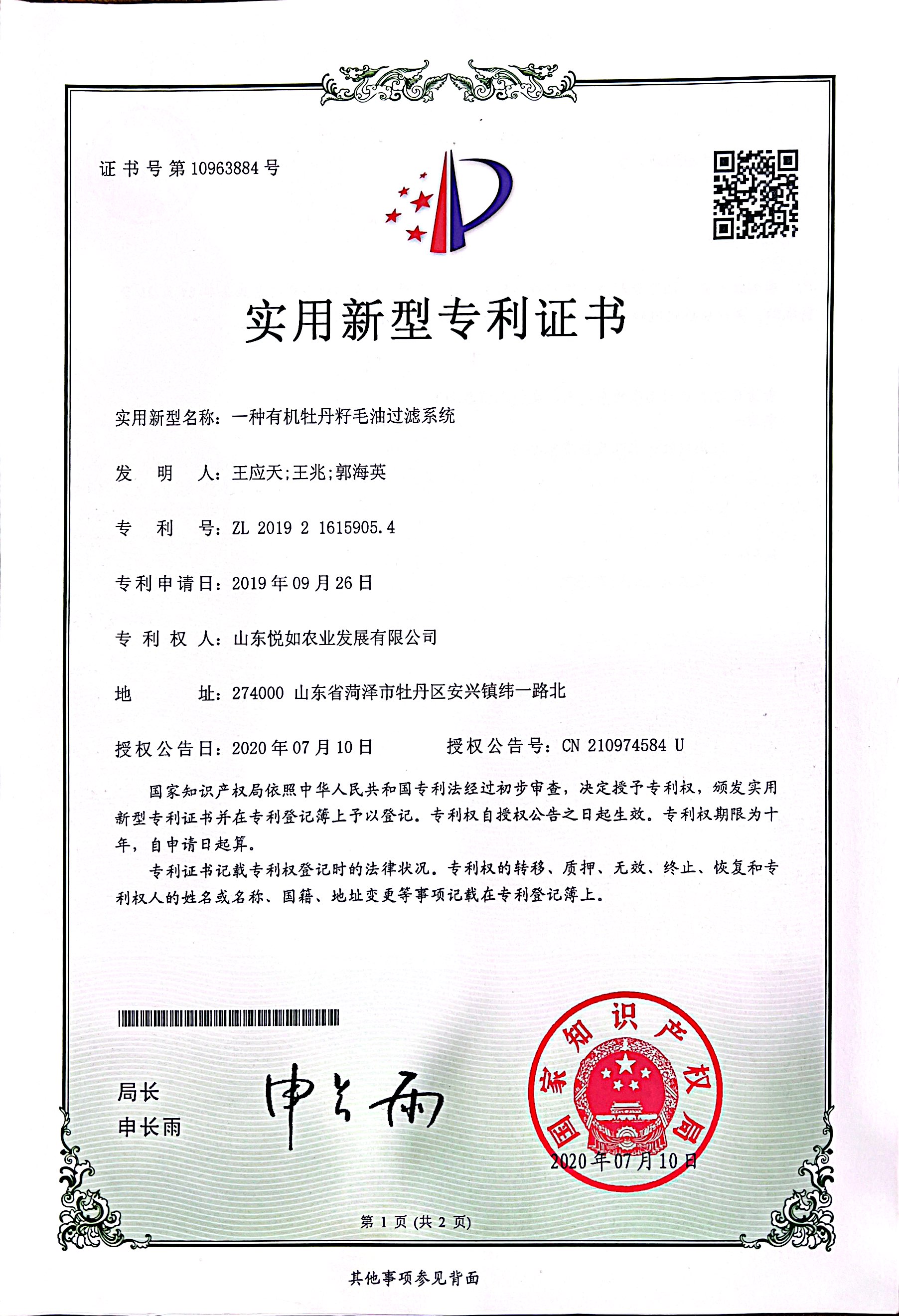 证书号第10963884号

实用新型专利证书

实用新型名称：一种有机牡丹籽毛油过滤系统

发　明　人：王应天;王兆;郭海英

专　利　号：ZL 2019 2 1615905.4

专利申请日：2019年09月26日

专 利 权 人：山东悦如农业发展有限公司

地　　　址：274000 山东省菏泽市牡丹区安兴镇纬一路北

授权公告日：2020年07月10日　　授权公告号：CN 210974584 U

国家知识产权局依照中华人民共和国专利法经过初步审查，决定授予专利权，颁发实用新型专利证书并在专利登记簿上予以登记。专利权自授权公告之日起生效。专利权期限为十年，自申请日起算。

专利证书记载专利权登记时的法律状况。专利权的转移、质押、无效、终止、恢复和专利权人的姓名或名称、国籍、地址变更等事项记载在专利登记簿上。

局长
申长雨

申长雨

国家知识产权局

2020年07月10日

第 1 页 (共 2 页)

其他事项参见背面